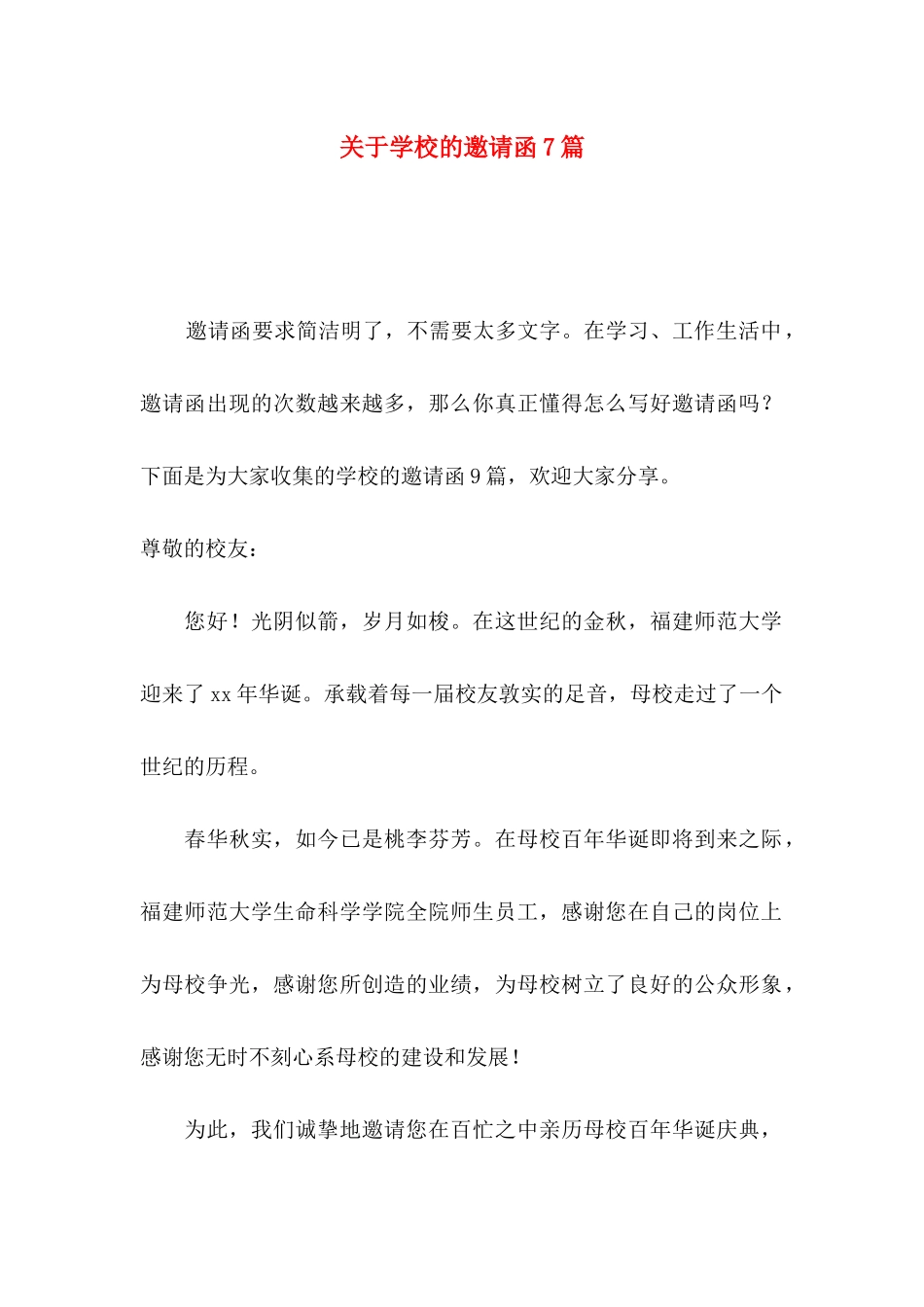 关于学校的邀请函7篇

邀请函要求简洁明了，不需要太多文字。在学习、工作生活中，邀请函出现的次数越来越多，那么你真正懂得怎么写好邀请函吗？下面是为大家收集的学校的邀请函9篇，欢迎大家分享。

尊敬的校友：

您好！光阴似箭，岁月如梭。在这世纪的金秋，福建师范大学迎来了xx年华诞。承载着每一届校友敦实的足音，母校走过了一个世纪的历程。

春华秋实，如今已是桃李芬芳。在母校百年华诞即将到来之际，福建师范大学生命科学学院全院师生员工，感谢您在自己的岗位上为母校争光，感谢您所创造的业绩，为母校树立了良好的公众形象，感谢您无时不刻心系母校的建设和发展！

为此，我们诚挚地邀请您在百忙之中亲历母校百年华诞庆典，